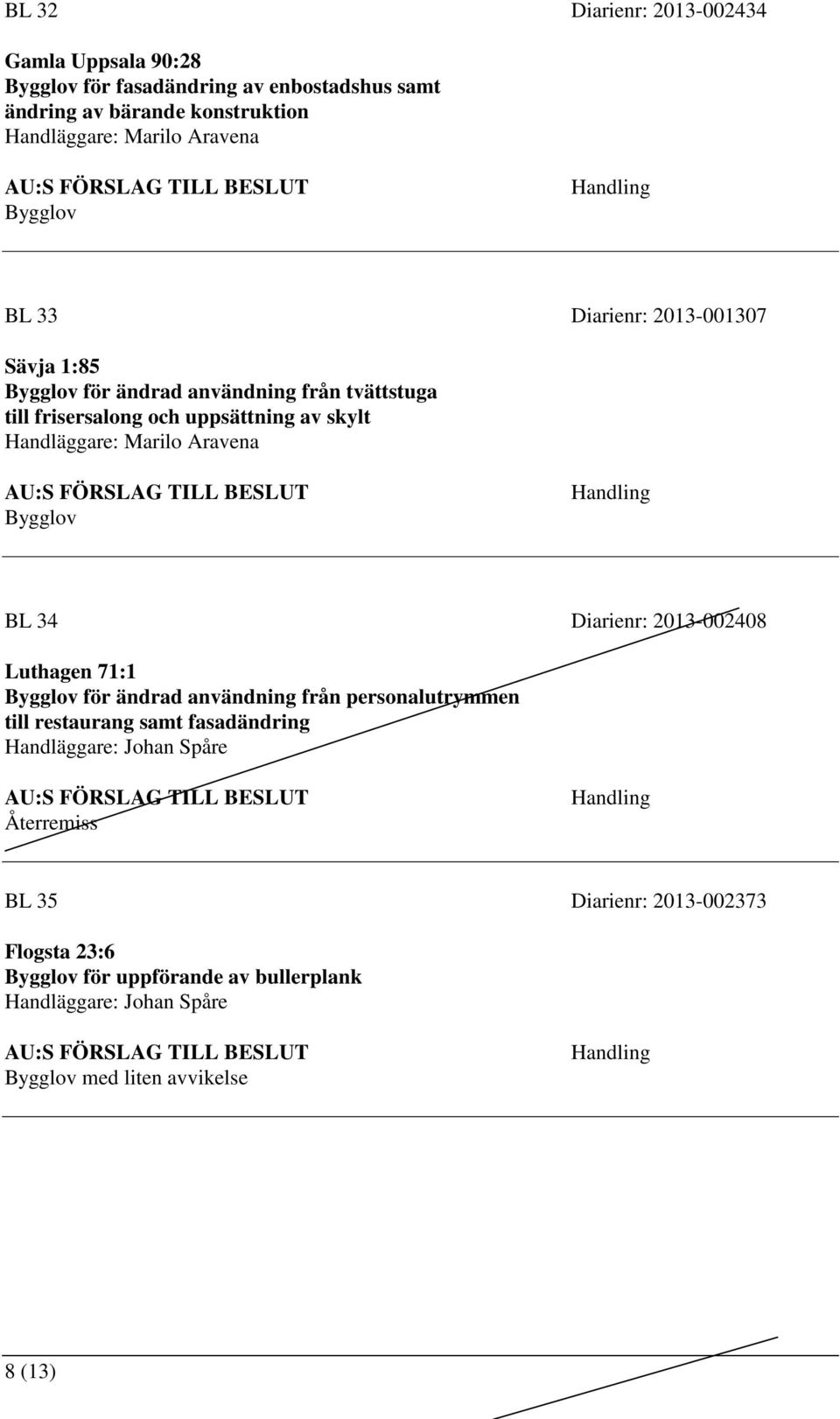 BL 32 Diarienr: 2013-002434

Gamla Uppsala 90:28
Bygglov för fasadändring av enbostadshus samt ändring av bärande konstruktion
Handläggare: Marilo Aravena

AU:S FÖRSLAG TILL BESLUT
Bygglov

Handling

BL 33 Diarienr: 2013-001307

Sävja 1:85
Bygglov för ändrad användning från tvättstuga till frisersalong och uppsättning av skylt
Handläggare: Marilo Aravena

AU:S FÖRSLAG TILL BESLUT
Bygglov

Handling

BL 34 Diarienr: 2013-002408

Luthagen 71:1
Bygglov för ändrad användning från personalutrymmen till restaurang samt fasadändring
Handläggare: Johan Spåre

AU:S FÖRSLAG TILL BESLUT
Återremiss

Handling

BL 35 Diarienr: 2013-002373

Flogsta 23:6
Bygglov för uppförande av bullerplank
Handläggare: Johan Spåre

AU:S FÖRSLAG TILL BESLUT
Bygglov med liten avvikelse

Handling

8 (13)